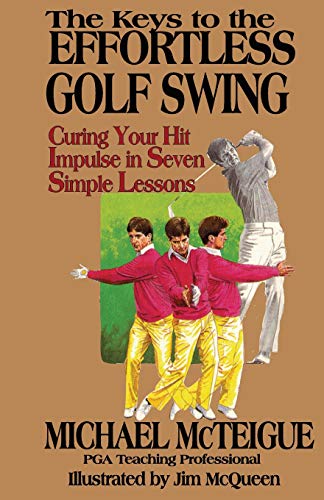 The Keys to the EFFORTLESS GOLF SWING

Curing Your Hit Impulse in Seven Simple Lessons

MICHAEL McTEIGUE
PGA Teaching Professional
Illustrated by Jim McQueen